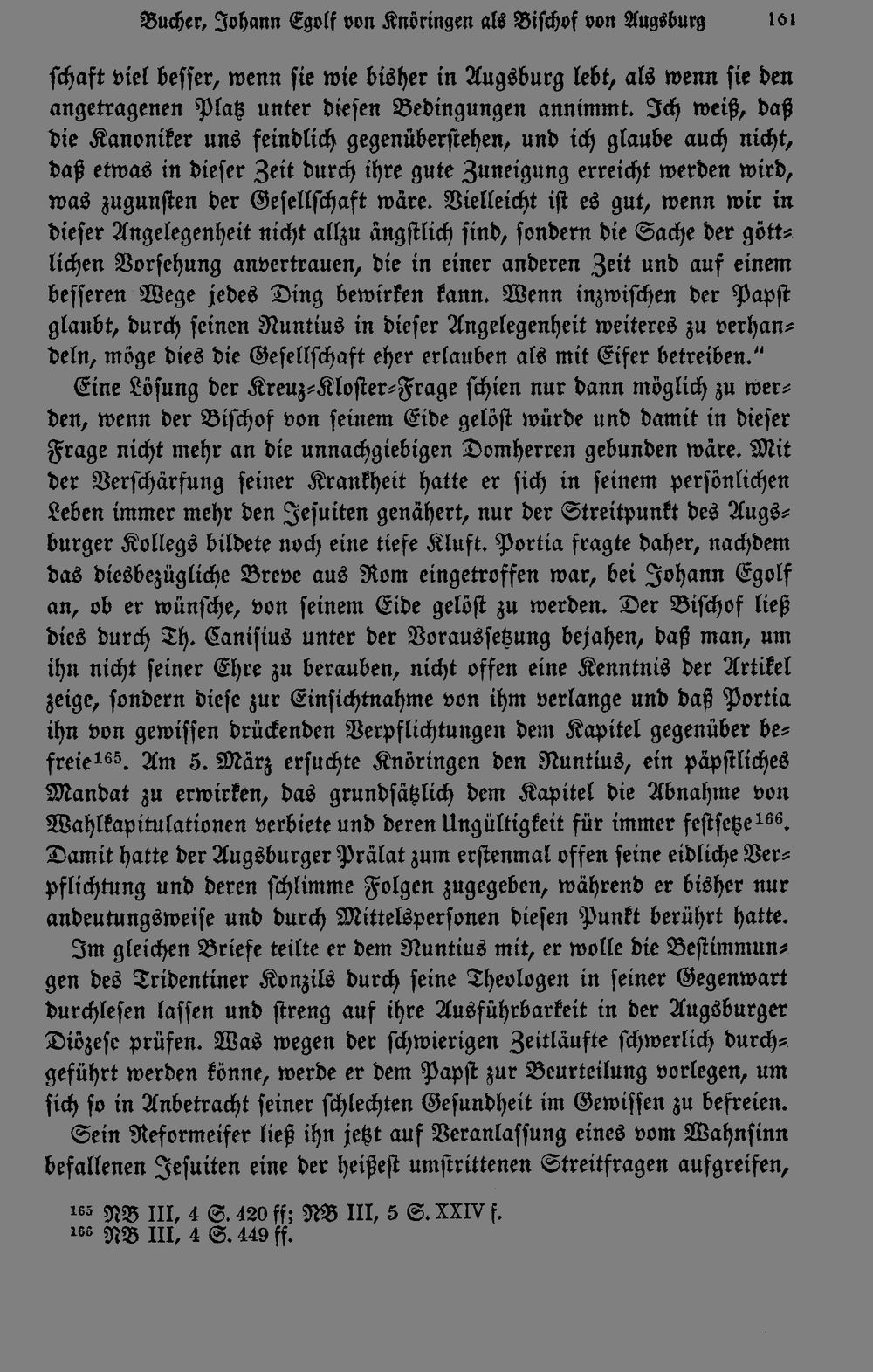 Bucher, Johann Egolf von Knöringen als Bischof von Augsburg 161

schaft viel besser, wenn sie wie bisher in Augsburg lebt, als wenn sie den angetragenen Platz unter diesen Bedingungen annimmt. Ich weiß, daß die Kanoniker uns feindlich gegenüberstehen, und ich glaube auch nicht, daß etwas in dieser Zeit durch ihre gute Zuneigung erreicht werden wird, was zugunsten der Gesellschaft wäre. Vielleicht ist es gut, wenn wir in dieser Angelegenheit nicht allzu ängstlich sind, sondern die Sache der göttlichen Vorsehung anvertrauen, die in einer anderen Zeit und auf einem besseren Wege jedes Ding bewirken kann. Wenn inzwischen der Papst glaubt, durch seinen Nuntius in dieser Angelegenheit weiteres zu verhandeln, möge dies die Gesellschaft eher erlauben als mit Eifer betreiben."

Eine Lösung der Kreuz-Kloster-Frage schien nur dann möglich zu werden, wenn der Bischof von seinem Eide gelöst würde und damit in dieser Frage nicht mehr an die unnachgiebigen Domherren gebunden wäre. Mit der Verschärfung seiner Krankheit hatte er sich in seinem persönlichen Leben immer mehr den Jesuiten genähert, nur der Streitpunkt des Augsburger Kollegs bildete noch eine tiefe Kluft. Portia fragte daher, nachdem das diesbezügliche Breve aus Rom eingetroffen war, bei Johann Egolf an, ob er wünsche, von seinem Eide gelöst zu werden. Der Bischof ließ dies durch Th. Canisius unter der Voraussetzung bejahen, daß man, um ihn nicht seiner Ehre zu berauben, nicht offen eine Kenntnis der Artikel zeige, sondern diese zur Einsichtnahme von ihm verlange und daß Portia ihn von gewissen drückenden Verpflichtungen dem Kapitel gegenüber befreie$^{165}$. Am 5. März ersuchte Knöringen den Nuntius, ein päpstliches Mandat zu erwirken, das grundsätzlich dem Kapitel die Abnahme von Wahlkapitulationen verbiete und deren Ungültigkeit für immer festsetze$^{166}$. Damit hatte der Augsburger Prälat zum erstenmal offen seine eidliche Verpflichtung und deren schlimme Folgen zugegeben, während er bisher nur andeutungsweise und durch Mittelspersonen diesen Punkt berührt hatte.

Im gleichen Briefe teilte er dem Nuntius mit, er wolle die Bestimmungen des Tridentiner Konzils durch seine Theologen in seiner Gegenwart durchlesen lassen und streng auf ihre Ausführbarkeit in der Augsburger Diözese prüfen. Was wegen der schwierigen Zeitläufte schwerlich durchgeführt werden könne, werde er dem Papst zur Beurteilung vorlegen, um sich so in Anbetracht seiner schlechten Gesundheit im Gewissen zu befreien.

Sein Reformeifer ließ ihn jetzt auf Veranlassung eines vom Wahnsinn befallenen Jesuiten eine der heißest umstrittenen Streitfragen aufgreifen,

$^{165}$ NB III, 4 S. 420 ff; NB III, 5 S. XXIV f.
$^{166}$ NB III, 4 S. 449 ff.